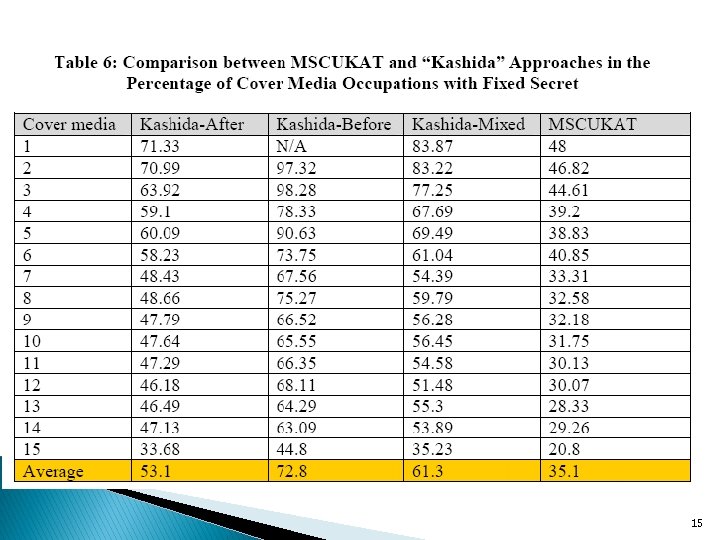 Table 6: Comparison between MSCUKAT and “Kashida” Approaches in the Percentage of Cover Media Occupations with Fixed Secret

| Cover media | Kashida-After | Kashida-Before | Kashida-Mixed | MSCUKAT |
|---|---|---|---|---|
| 1 | 71.33 | N/A | 83.87 | 48 |
| 2 | 70.99 | 97.32 | 83.22 | 46.82 |
| 3 | 63.92 | 98.28 | 77.25 | 44.61 |
| 4 | 59.1 | 78.33 | 67.69 | 39.2 |
| 5 | 60.09 | 90.63 | 69.49 | 38.83 |
| 6 | 58.23 | 73.75 | 61.04 | 40.85 |
| 7 | 48.43 | 67.56 | 54.39 | 33.31 |
| 8 | 48.66 | 75.27 | 59.79 | 32.58 |
| 9 | 47.79 | 66.52 | 56.28 | 32.18 |
| 10 | 47.64 | 65.55 | 56.45 | 31.75 |
| 11 | 47.29 | 66.35 | 54.58 | 30.13 |
| 12 | 46.18 | 68.11 | 51.48 | 30.07 |
| 13 | 46.49 | 64.29 | 55.3 | 28.33 |
| 14 | 47.13 | 63.09 | 53.89 | 29.26 |
| 15 | 33.68 | 44.8 | 35.23 | 20.8 |
| Average | 53.1 | 72.8 | 61.3 | 35.1 |

15